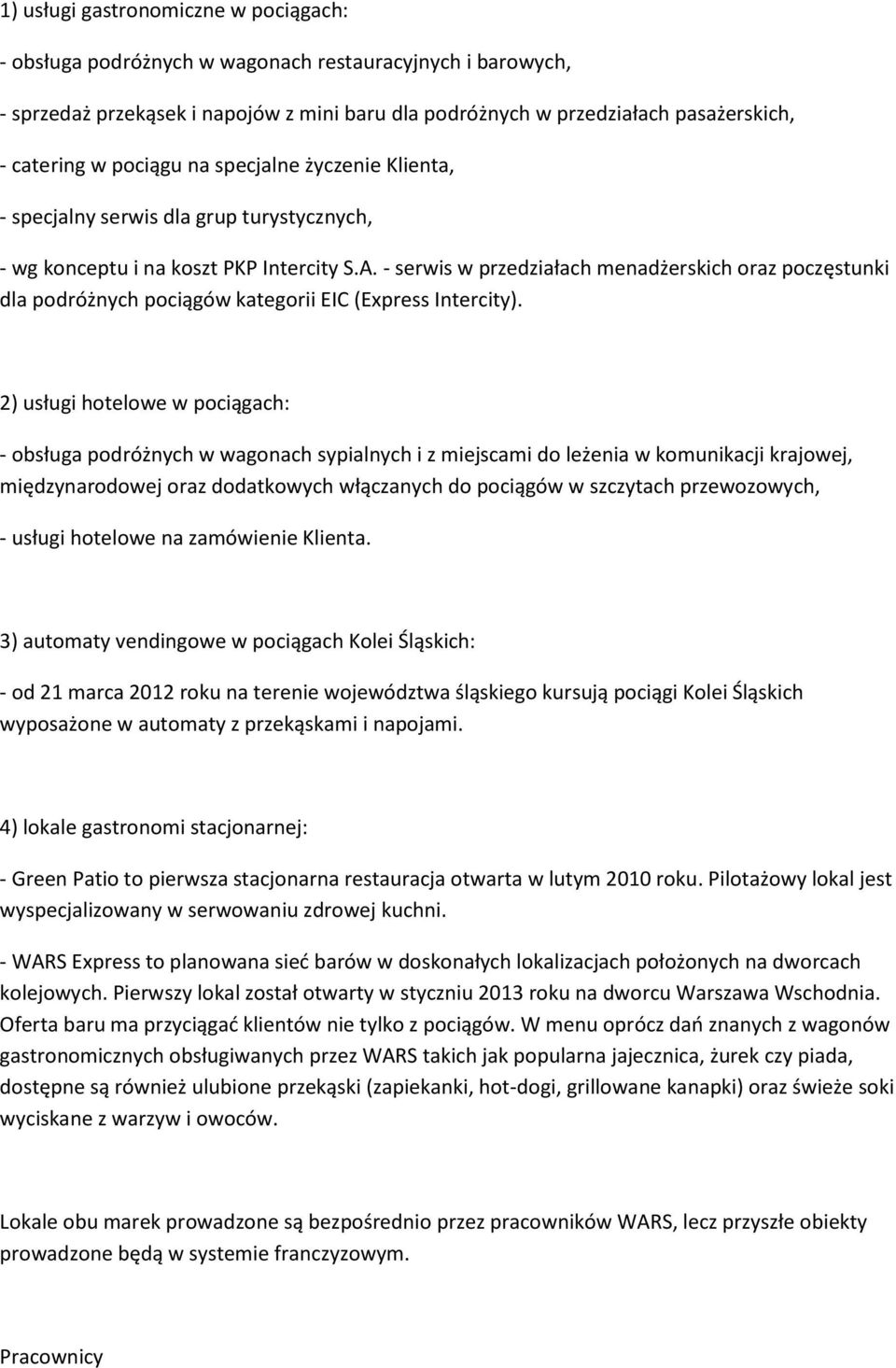 1) usługi gastronomiczne w pociągach:

- obsługa podróżnych w wagonach restauracyjnych i barowych,

- sprzedaż przekąsek i napojów z mini baru dla podróżnych w przedziałach pasażerskich,

- catering w pociągu na specjalne życzenie Klienta,

- specjalny serwis dla grup turystycznych,

- wg konceptu i na koszt PKP Intercity S.A. - serwis w przedziałach menadżerskich oraz poczęstunki dla podróżnych pociągów kategorii EIC (Express Intercity).

2) usługi hotelowe w pociągach:

- obsługa podróżnych w wagonach sypialnych i z miejscami do leżenia w komunikacji krajowej, międzynarodowej oraz dodatkowych włączanych do pociągów w szczytach przewozowych,

- usługi hotelowe na zamówienie Klienta.

3) automaty vendingowe w pociągach Kolei Śląskich:

- od 21 marca 2012 roku na terenie województwa śląskiego kursują pociągi Kolei Śląskich wyposażone w automaty z przekąskami i napojami.

4) lokale gastronomi stacjonarnej:

- Green Patio to pierwsza stacjonarna restauracja otwarta w lutym 2010 roku. Pilotażowy lokal jest wyspecjalizowany w serwowaniu zdrowej kuchni.

- WARS Express to planowana sieć barów w doskonałych lokalizacjach położonych na dworcach kolejowych. Pierwszy lokal został otwarty w styczniu 2013 roku na dworcu Warszawa Wschodnia. Oferta baru ma przyciągać klientów nie tylko z pociągów. W menu oprócz dań znanych z wagonów gastronomicznych obsługiwanych przez WARS takich jak popularna jajecznica, żurek czy piada, dostępne są również ulubione przekąski (zapiekanki, hot-dogi, grillowane kanapki) oraz świeże soki wyciskane z warzyw i owoców.

Lokale obu marek prowadzone są bezpośrednio przez pracowników WARS, lecz przyszłe obiekty prowadzone będą w systemie franczyzowym.

Pracownicy